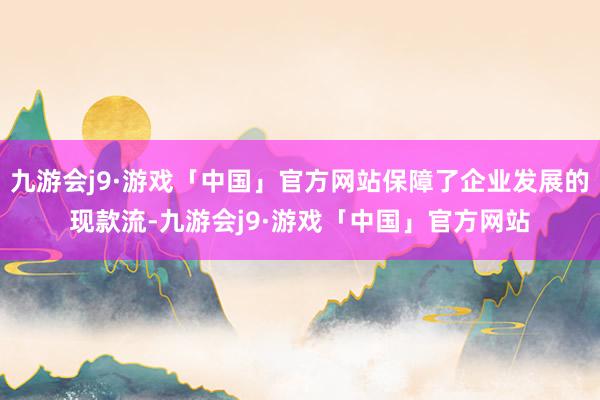 九游会j9·游戏「中国」官方网站保障了企业发展的现款流-九游会j9·游戏「中国」官方网站